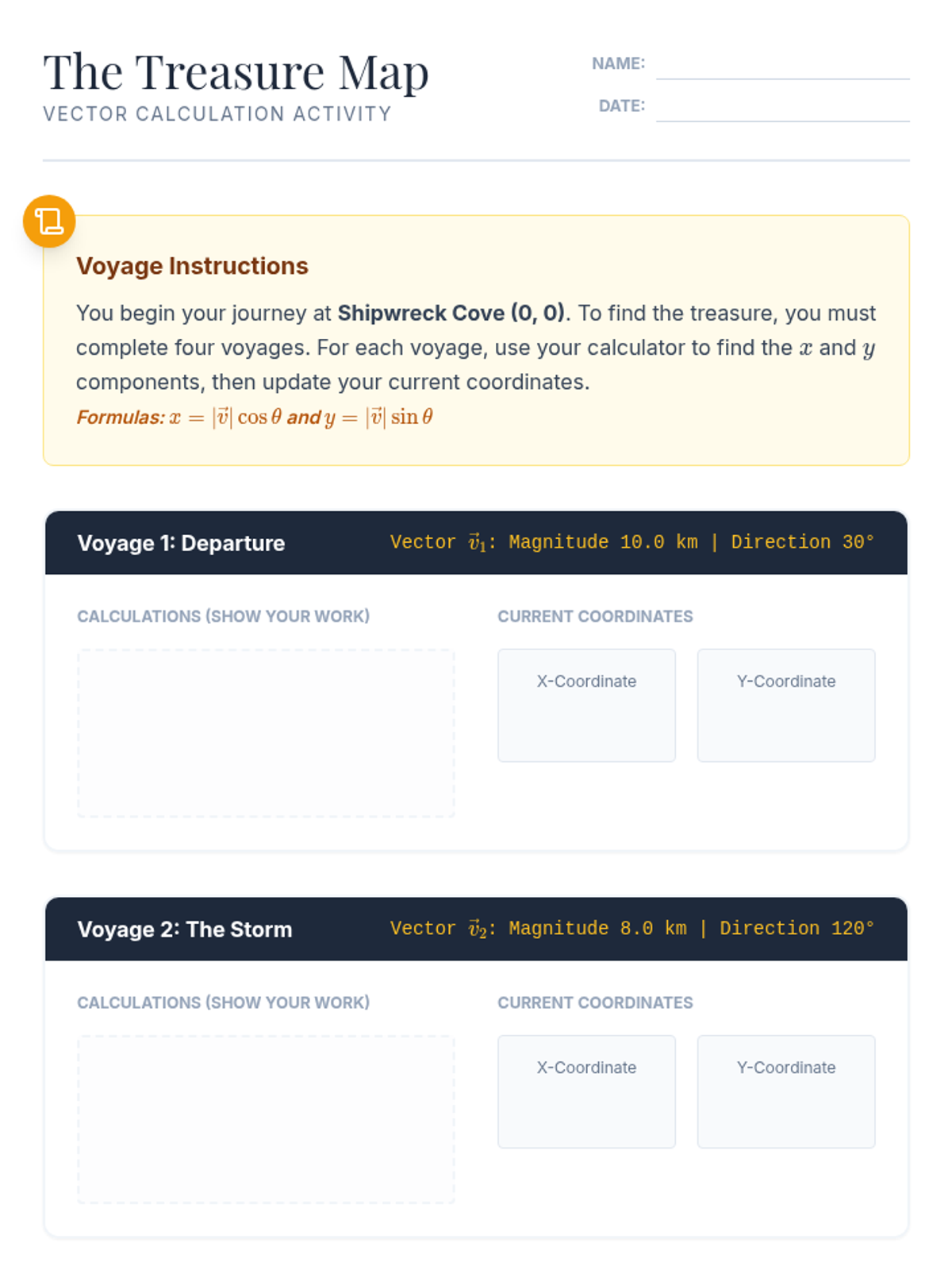 The Treasure Map
VECTOR CALCULATION ACTIVITY

NAME: ____
DATE: ____

Voyage Instructions

You begin your journey at Shipwreck Cove (0, 0). To find the treasure, you must complete four voyages. For each voyage, use your calculator to find the $x$ and $y$ components, then update your current coordinates.

Formulas: $x = |\vec{v}| \cos\theta$ and $y = |\vec{v}| \sin\theta$

Voyage 1: Departure
Vector $\vec{v}_1$: Magnitude 10.0 km | Direction 30°

CALCULATIONS (SHOW YOUR WORK)

CURRENT COORDINATES

X-Coordinate

Y-Coordinate

Voyage 2: The Storm
Vector $\vec{v}_2$: Magnitude 8.0 km | Direction 120°

CALCULATIONS (SHOW YOUR WORK)

CURRENT COORDINATES

X-Coordinate

Y-Coordinate